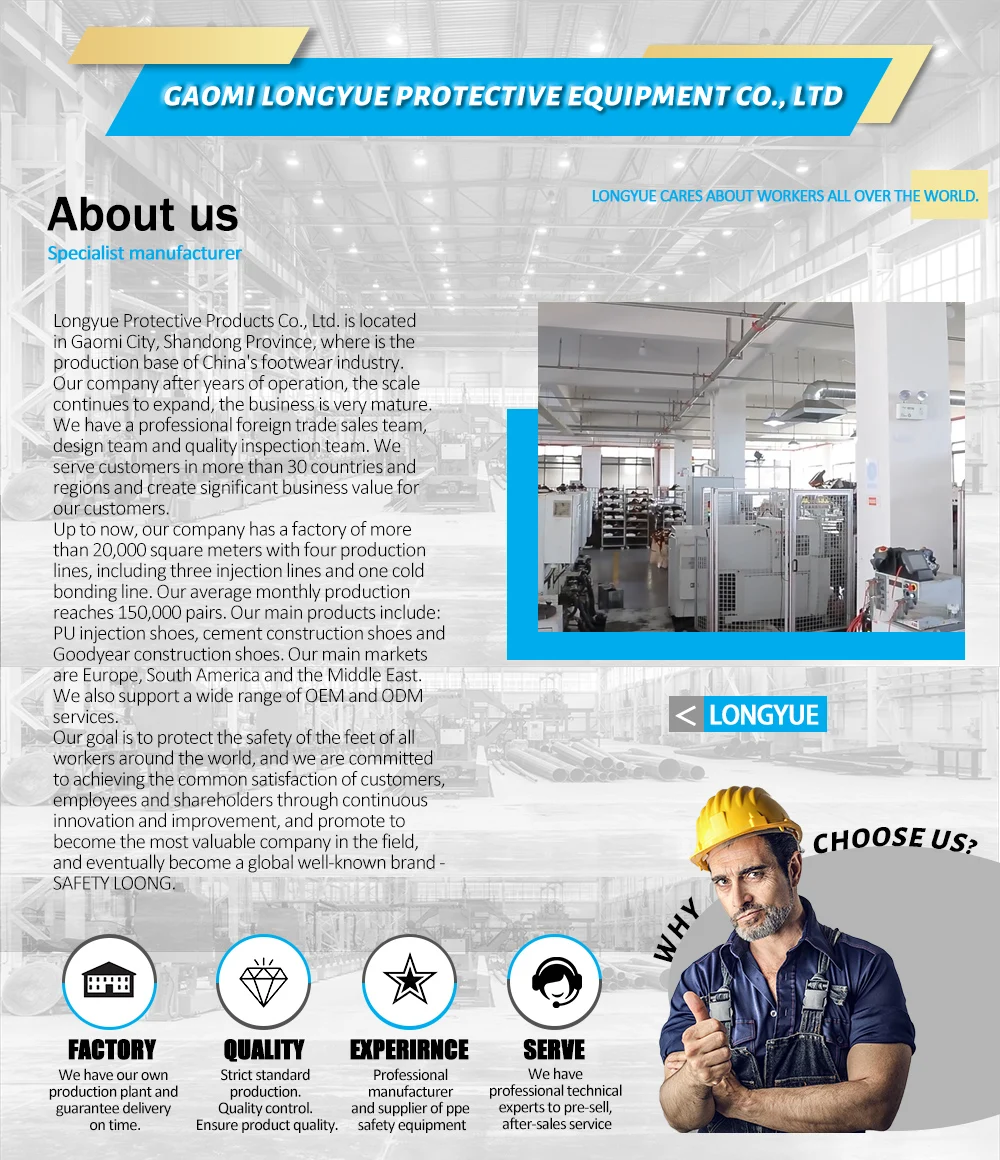 GAOMI LONGYUE PROTECTIVE EQUIPMENT CO., LTD

LONGYUE CARES ABOUT WORKERS ALL OVER THE WORLD.

About us
Specialist manufacturer

Longyue Protective Products Co., Ltd. is located in Gaomi City, Shandong Province, where is the production base of China's footwear industry. Our company after years of operation, the scale continues to expand, the business is very mature. We have a professional foreign trade sales team, design team and quality inspection team. We serve customers in more than 30 countries and regions and create significant business value for our customers.
Up to now, our company has a factory of more than 20,000 square meters with four production lines, including three injection lines and one cold bonding line. Our average monthly production reaches 150,000 pairs. Our main products include: PU injection shoes, cement construction shoes and Goodyear construction shoes. Our main markets are Europe, South America and the Middle East. We also support a wide range of OEM and ODM services.
Our goal is to protect the safety of the feet of all workers around the world, and we are committed to achieving the common satisfaction of customers, employees and shareholders through continuous innovation and improvement, and promote to become the most valuable company in the field, and eventually become a global well-known brand - SAFETY LOONG.

< LONGYUE

WHY CHOOSE US?

FACTORY
We have our own production plant and guarantee delivery on time.

QUALITY
Strict standard production. Quality control. Ensure product quality.

EXPERIRNCE
Professional manufacturer and supplier of ppe safety equipment

SERVE
We have professional technical experts to pre-sell, after-sales service